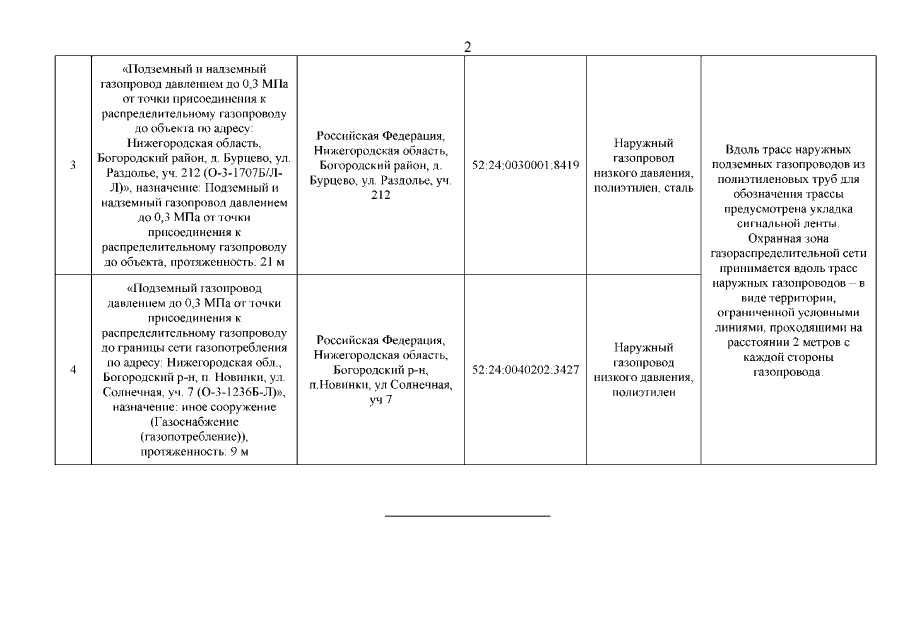 2

| 3 | «Подземный и надземный газопровод давлением до 0,3 МПа от точки присоединения к распределительному газопроводу до объекта по адресу: Нижегородская область, Богородский район, д. Бурцево, ул. Раздолье, уч. 212 (О-3-1707Б/Л-Л)», назначение: Подземный и надземный газопровод давлением до 0,3 МПа от точки присоединения к распределительному газопроводу до объекта, протяженность: 21 м | Российская Федерация, Нижегородская область, Богородский район, д. Бурцево, ул. Раздолье, уч. 212 | 52:24:0030001:8419 | Наружный газопровод низкого давления, полиэтилен, сталь | Вдоль трасс наружных подземных газопроводов из полиэтиленовых труб для обозначения трассы предусмотрена укладка сигнальной ленты. Охранная зона газораспределительной сети принимается вдоль трасс наружных газопроводов – в виде территории, ограниченной условными линиями, проходящими на расстоянии 2 метров с каждой стороны газопровода. |
|---|---|---|---|---|---|
| 4 | «Подземный газопровод давлением до 0,3 МПа от точки присоединения к распределительному газопроводу до границы сети газопотребления по адресу: Нижегородская обл., Богородский р-н, п. Новинки, ул. Солнечная, уч. 7 (О-3-1236Б-Л)», назначение: иное сооружение (Газоснабжение (газопотребление)), протяженность: 9 м | Российская Федерация, Нижегородская область, Богородский р-н, п.Новинки, ул Солнечная, уч 7 | 52:24:0040202:3427 | Наружный газопровод низкого давления, полиэтилен | |